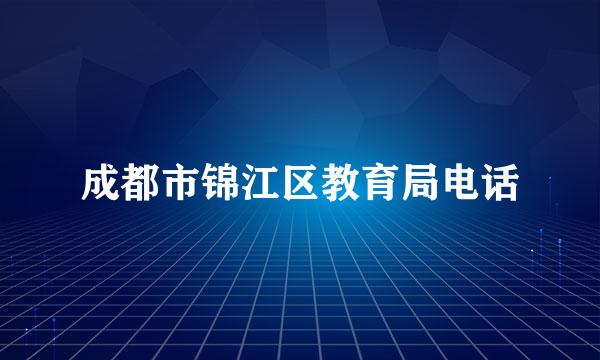 成都市锦江区教育局电话